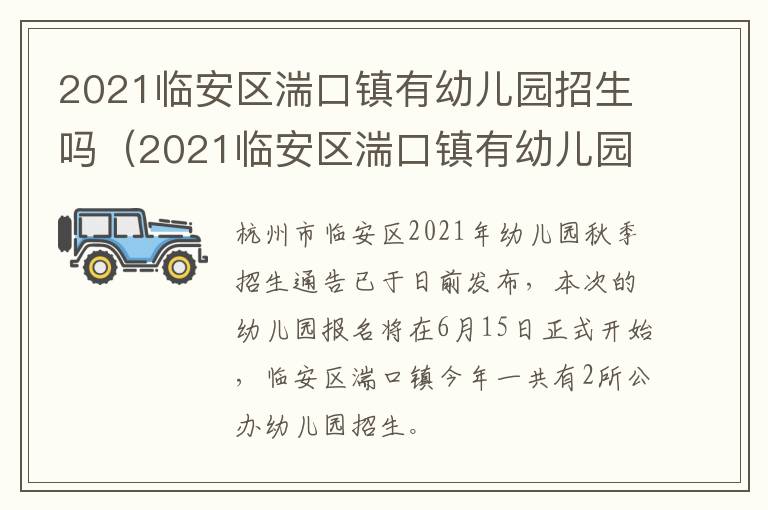 2021临安区湍口镇有幼儿园招生吗（2021临安区湍口镇有幼儿园

杭州市临安区2021年幼儿园秋季招生通告已于日前发布，本次的幼儿园报名将在6月15日正式开始，临安区湍口镇今年一共有2所公办幼儿园招生。